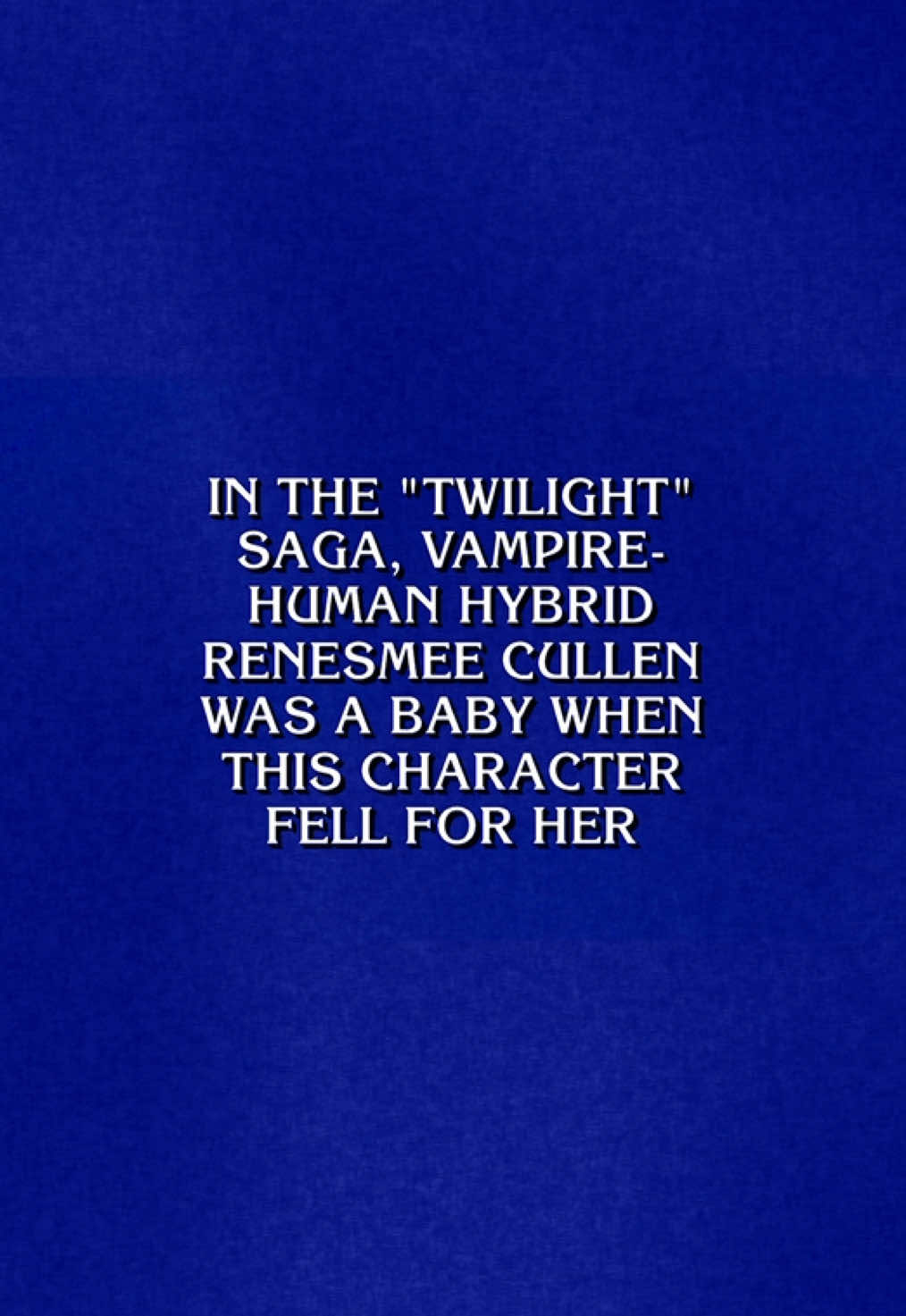 IN THE "TWILIGHT" SAGA, VAMPIRE-HUMAN HYBRID RENESMEE CULLEN WAS A BABY WHEN THIS CHARACTER FELL FOR HER